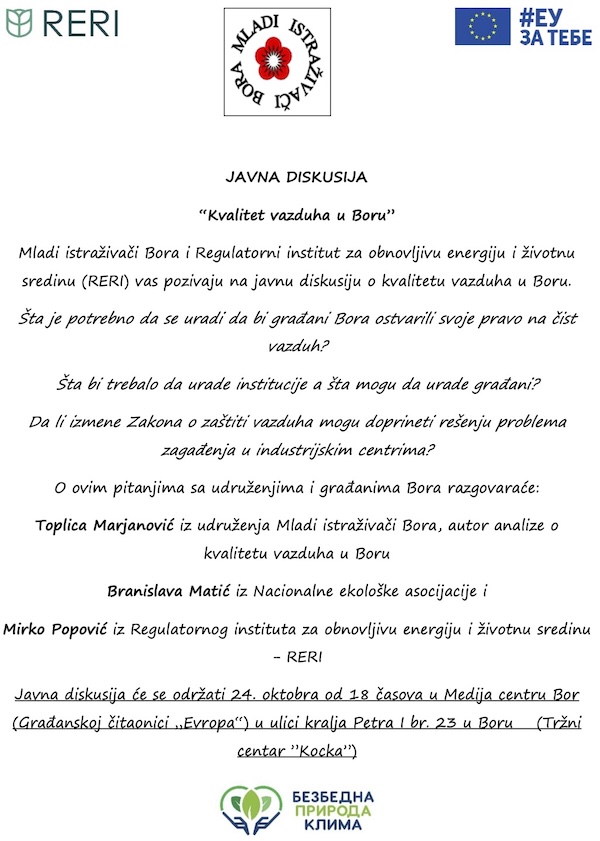 RERI

MLADI ISTRAŽIVAČI BORA

#ЕУ ЗА ТЕБЕ

JAVNA DISKUSIJA

"Kvalitet vazduha u Boru"

Mladi istraživači Bora i Regulatorni institut za obnovljivu energiju i životnu sredinu (RERI) vas pozivaju na javnu diskusiju o kvalitetu vazduha u Boru.

Šta je potrebno da se uradi da bi građani Bora ostvarili svoje pravo na čist vazduh?

Šta bi trebalo da urade institucije a šta mogu da urade građani?

Da li izmene Zakona o zaštiti vazduha mogu doprineti rešenju problema zagađenja u industrijskim centrima?

O ovim pitanjima sa udruženjima i građanima Bora razgovaraće:

Toplica Marjanović iz udruženja Mladi istraživači Bora, autor analize o kvalitetu vazduha u Boru

Branislava Matić iz Nacionalne ekološke asocijacije i

Mirko Popović iz Regulatornog instituta za obnovljivu energiju i životnu sredinu – RERI

Javna diskusija će se održati 24. oktobra od 18 časova u Medija centru Bor (Građanskoj čitaonici „Evropa") u ulici kralja Petra I br. 23 u Boru (Tržni centar "Kocka")

БЕЗБЕДНА ПРИРОДА КЛИМА